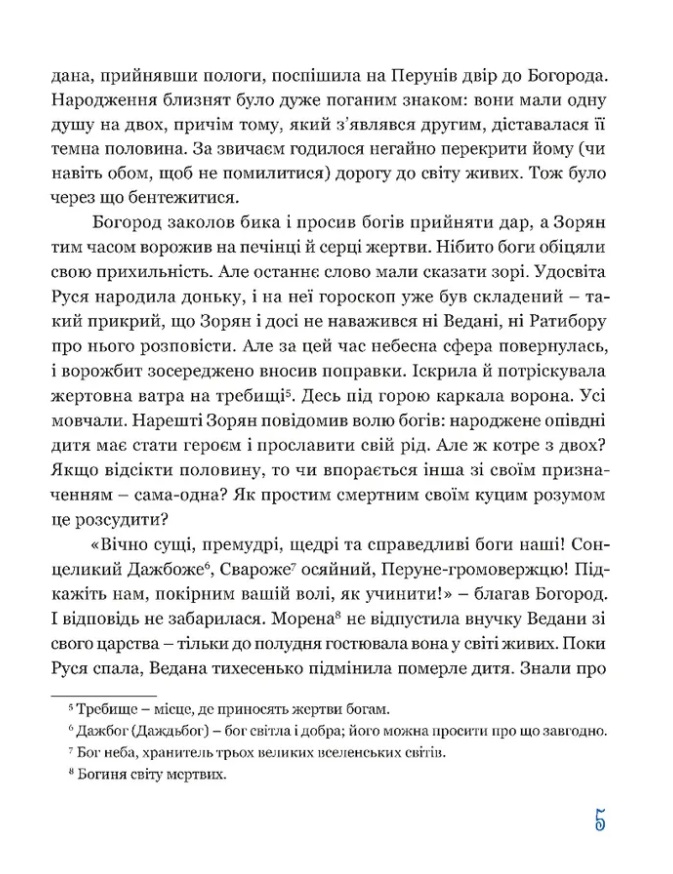 дана, прийнявши пологи, поспішила на Перунів двір до Богорода. Народження близнят було дуже поганим знаком: вони мали одну душу на двох, причім тому, який з'являвся другим, діставалася її темна половина. За звичаєм годилося негайно перекрити йому (чи навіть обом, щоб не помилитися) дорогу до світу живих. Тож було через що бентежитися.

Богород заколов бика і просив богів прийняти дар, а Зорян тим часом ворожив на печінці й серці жертви. Нібито боги обіцяли свою прихильність. Але останнє слово мали сказати зорі. Удосвіта Руся народила доньку, і на неї гороскоп уже був складений – такий прикрий, що Зорян і досі не наважився ні Ведані, ні Ратибору про нього розповісти. Але за цей час небесна сфера повернулась, і ворожбит зосереджено вносив поправки. Іскрила й потріскувала жертовна ватра на требищі$^5$. Десь під горою каркала ворона. Усі мовчали. Нарешті Зорян повідомив волю богів: народжене опівдні дитя має стати героєм і прославити свій рід. Але ж котре з двох? Якщо відсікти половину, то чи впорається інша зі своїм призначенням – сама-одна? Як простим смертним своїм куцим розумом це розсудити?

«Вічно сущі, премудрі, щедрі та справедливі боги наші! Сонцеликий Дажбоже$^6$, Свароже$^7$ осяйний, Перуне-громовержцю! Підкажіть нам, покірним вашій волі, як учинити!» – благав Богород. І відповідь не забарилася. Морена$^8$ не відпустила внучку Ведани зі свого царства – тільки до полудня гостювала вона у світі живих. Поки Руся спала, Ведана тихесенько підмінила померле дитя. Знали про

$^5$ Требище – місце, де приносять жертви богам.
$^6$ Дажбог (Даждьбог) – бог світла і добра; його можна просити про що завгодно.
$^7$ Бог неба, хранитель трьох великих вселенських світів.
$^8$ Богиня світу мертвих.

5